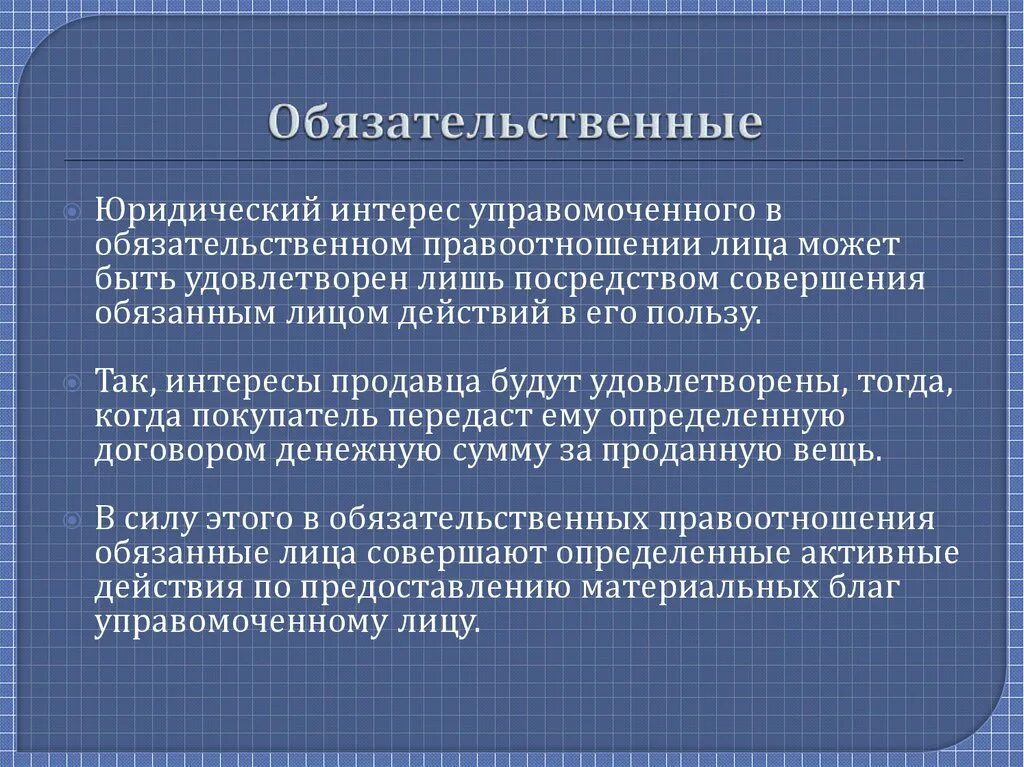 Обязательственные

Юридический интерес управомоченного в обязательственном правоотношении лица может быть удовлетворен лишь посредством совершения обязанным лицом действий в его пользу.

Так, интересы продавца будут удовлетворены, тогда, когда покупатель передаст ему определенную договором денежную сумму за проданную вещь.

В силу этого в обязательственных правоотношения обязанные лица совершают определенные активные действия по предоставлению материальных благ управомоченному лицу.